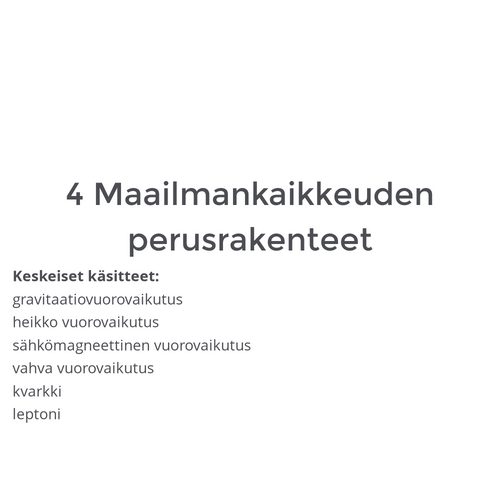 4 Maailmankaikkeuden perusrakenteet

Keskeiset käsitteet:
gravitaatiovuorovaikutus
heikko vuorovaikutus
sähkömagneettinen vuorovaikutus
vahva vuorovaikutus
kvarkki
leptoni